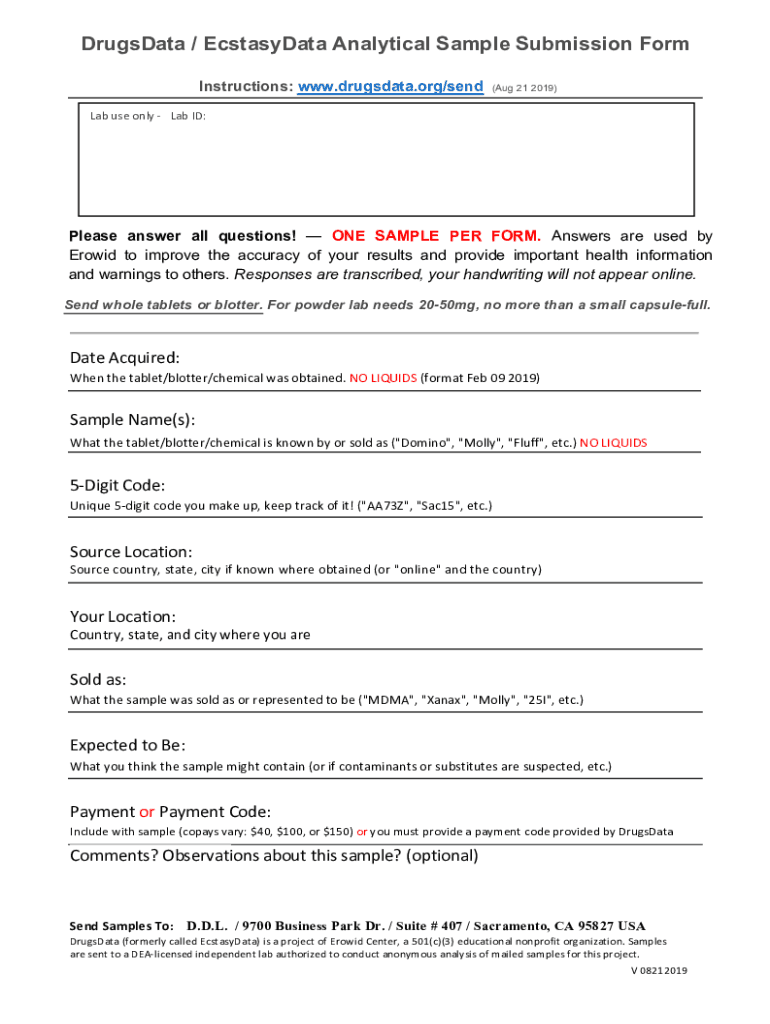 DrugsData / EcstasyData Analytical Sample Submission Form

Instructions: www.drugsdata.org/send (Aug 21 2019)

Lab use only - Lab ID:

Please answer all questions! — ONE SAMPLE PER FORM. Answers are used by Erowid to improve the accuracy of your results and provide important health information and warnings to others. Responses are transcribed, your handwriting will not appear online.

Send whole tablets or blotter. For powder lab needs 20-50mg, no more than a small capsule-full.

Date Acquired:
When the tablet/blotter/chemical was obtained. NO LIQUIDS (format Feb 09 2019)

Sample Name(s):
What the tablet/blotter/chemical is known by or sold as ("Domino", "Molly", "Fluff", etc.) NO LIQUIDS

5-Digit Code:
Unique 5-digit code you make up, keep track of it! ("AA73Z", "Sac15", etc.)

Source Location:
Source country, state, city if known where obtained (or "online" and the country)

Your Location:
Country, state, and city where you are

Sold as:
What the sample was sold as or represented to be ("MDMA", "Xanax", "Molly", "25I", etc.)

Expected to Be:
What you think the sample might contain (or if contaminants or substitutes are suspected, etc.)

Payment or Payment Code:
Include with sample (copays vary: $40, $100, or $150) or you must provide a payment code provided by DrugsData

Comments? Observations about this sample? (optional)

Send Samples To: D.D.L. / 9700 Business Park Dr. / Suite # 407 / Sacramento, CA 95827 USA
DrugsData (formerly called EcstasyData) is a project of Erowid Center, a 501(c)(3) educational nonprofit organization. Samples are sent to a DEA-licensed independent lab authorized to conduct anonymous analysis of mailed samples for this project.

V 08212019